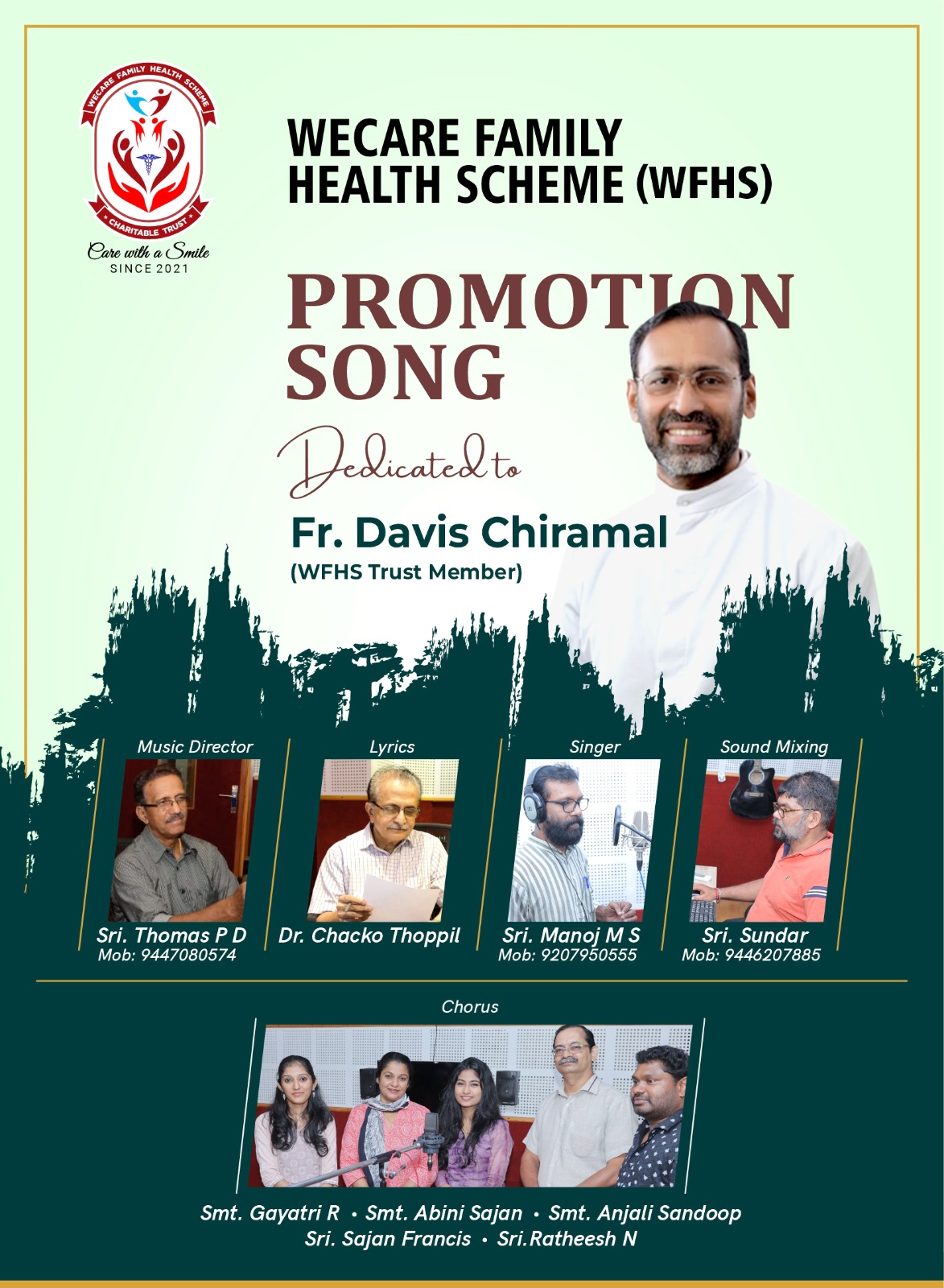 WECARE FAMILY HEALTH SCHEME
CHARITABLE TRUST
Care with a Smile
SINCE 2021

WECARE FAMILY HEALTH SCHEME (WFHS)

PROMOTION SONG

Dedicated to

Fr. Davis Chiramal
(WFHS Trust Member)

Music Director
Sri. Thomas P D
Mob: 9447080574

Lyrics
Dr. Chacko Thoppil

Singer
Sri. Manoj M S
Mob: 9207950555

Sound Mixing
Sri. Sundar
Mob: 9446207885

Chorus

Smt. Gayatri R • Smt. Abini Sajan • Smt. Anjali Sandoop
Sri. Sajan Francis • Sri.Ratheesh N